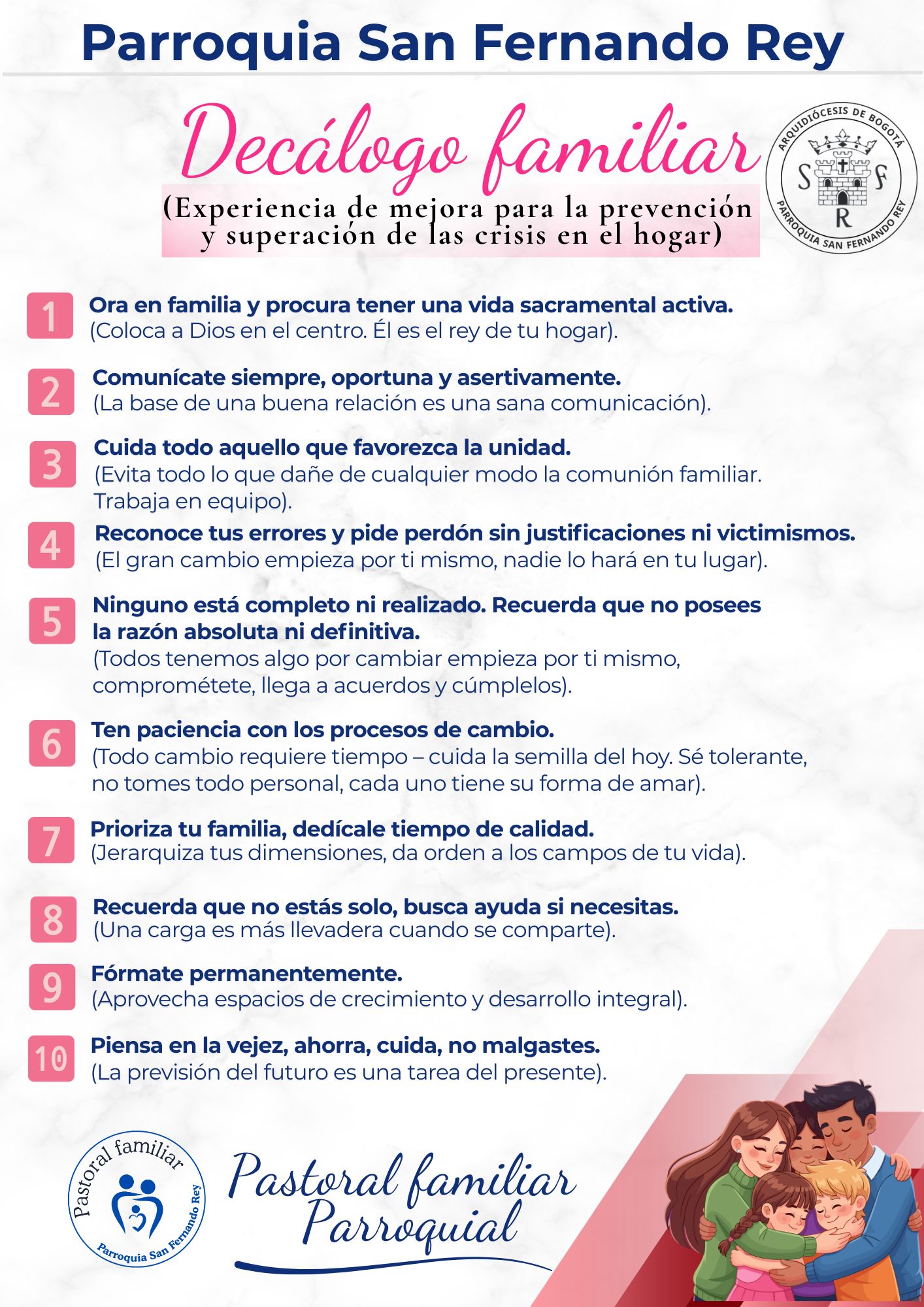 Parroquia San Fernando Rey

Decálogo familiar

(Experiencia de mejora para la prevención y superación de las crisis en el hogar)

ARQUIDIÓCESIS DE BOGOTÁ
S F
R
PARROQUIA SAN FERNANDO REY

1 Ora en familia y procura tener una vida sacramental activa.
(Coloca a Dios en el centro. Él es el rey de tu hogar).

2 Comunícate siempre, oportuna y asertivamente.
(La base de una buena relación es una sana comunicación).

3 Cuida todo aquello que favorezca la unidad.
(Evita todo lo que dañe de cualquier modo la comunión familiar. Trabaja en equipo).

4 Reconoce tus errores y pide perdón sin justificaciones ni victimismos.
(El gran cambio empieza por ti mismo, nadie lo hará en tu lugar).

5 Ninguno está completo ni realizado. Recuerda que no posees la razón absoluta ni definitiva.
(Todos tenemos algo por cambiar empieza por ti mismo, comprométete, llega a acuerdos y cúmplelos).

6 Ten paciencia con los procesos de cambio.
(Todo cambio requiere tiempo – cuida la semilla del hoy. Sé tolerante, no tomes todo personal, cada uno tiene su forma de amar).

7 Prioriza tu familia, dedícale tiempo de calidad.
(Jerarquiza tus dimensiones, da orden a los campos de tu vida).

8 Recuerda que no estás solo, busca ayuda si necesitas.
(Una carga es más llevadera cuando se comparte).

9 Fórmate permanentemente.
(Aprovecha espacios de crecimiento y desarrollo integral).

10 Piensa en la vejez, ahorra, cuida, no malgastes.
(La previsión del futuro es una tarea del presente).

Pastoral familiar
Parroquia San Fernando Rey

Pastoral familiar
Parroquial